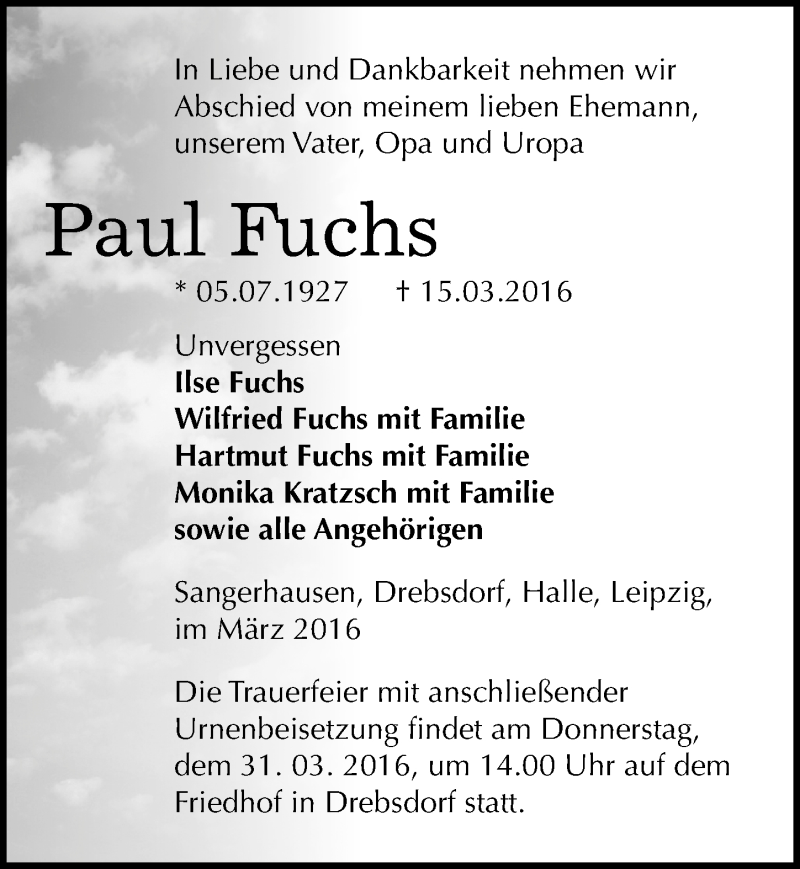 In Liebe und Dankbarkeit nehmen wir Abschied von meinem lieben Ehemann, unserem Vater, Opa und Uropa

Paul Fuchs

* 05.07.1927 † 15.03.2016

Unvergessen
Ilse Fuchs
Wilfried Fuchs mit Familie
Hartmut Fuchs mit Familie
Monika Kratzsch mit Familie
sowie alle Angehörigen

Sangerhausen, Drebsdorf, Halle, Leipzig, im März 2016

Die Trauerfeier mit anschließender Urnenbeisetzung findet am Donnerstag, dem 31. 03. 2016, um 14.00 Uhr auf dem Friedhof in Drebsdorf statt.